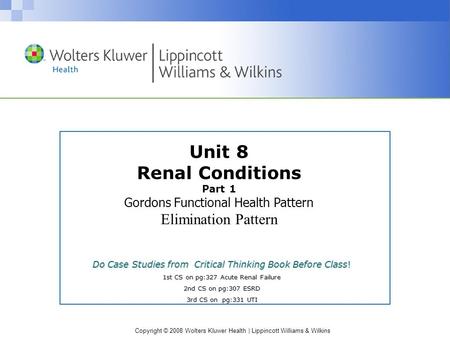 Wolters Kluwer
Health

Lippincott
Williams & Wilkins

Unit 8
Renal Conditions
Part 1
Gordons Functional Health Pattern
Elimination Pattern

Do Case Studies from Critical Thinking Book Before Class!
1st CS on pg:327 Acute Renal Failure
2nd CS on pg:307 ESRD
3rd CS on pg:331 UTI

Copyright © 2008 Wolters Kluwer Health | Lippincott Williams & Wilkins